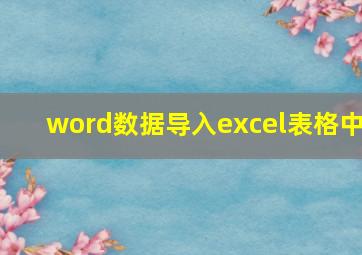 word数据导入excel表格中